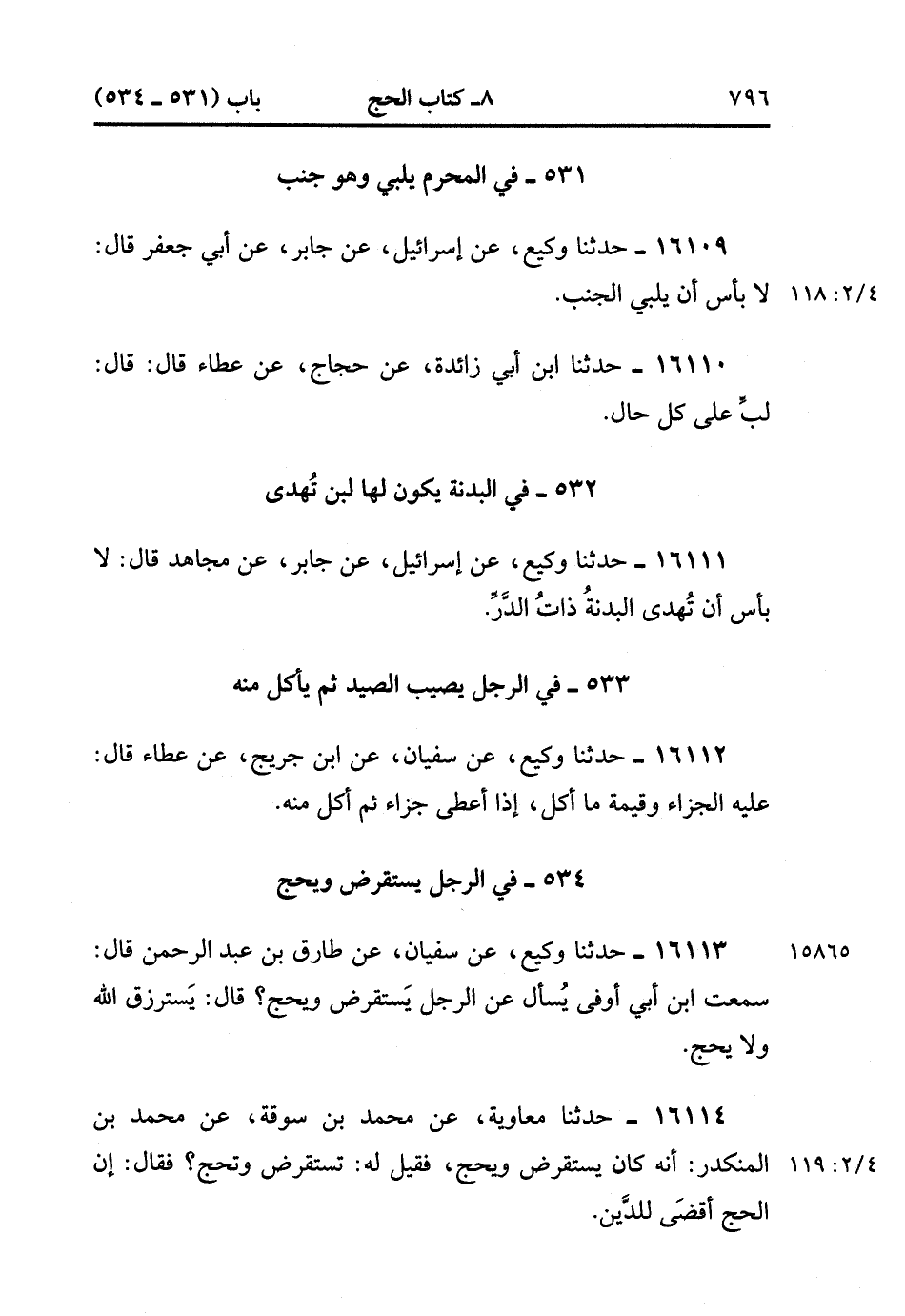 ٧٩٦ ٨ـ كتاب الحج باب (٥٣١ ـ ٥٣٤)

٥٣١ ـ في المحرم يلبي وهو جنب

١٦١٠٩ ـ حدثنا وكيع، عن إسرائيل، عن جابر، عن أبي جعفر قال: لا بأس أن يلبي الجنب. ٢/٤: ١١٨

١٦١١٠ ـ حدثنا ابن أبي زائدة، عن حجاج، عن عطاء قال: قال: لبِّ على كل حال.

٥٣٢ ـ في البدنة يكون لها لبن تُهدى

١٦١١١ ـ حدثنا وكيع، عن إسرائيل، عن جابر، عن مجاهد قال: لا بأس أن تُهدى البدنةُ ذاتُ الدَّرِّ.

٥٣٣ ـ في الرجل يصيب الصيد ثم يأكل منه

١٦١١٢ ـ حدثنا وكيع، عن سفيان، عن ابن جريج، عن عطاء قال: عليه الجزاء وقيمة ما أكل، إذا أعطى جزاء ثم أكل منه.

٥٣٤ ـ في الرجل يستقرض ويحج

١٥٨٦٥ ١٦١١٣ ـ حدثنا وكيع، عن سفيان، عن طارق بن عبد الرحمن قال: سمعت ابن أبي أوفى يُسأل عن الرجل يَستقرض ويحج؟ قال: يَسترزق الله ولا يحج.

١٦١١٤ ـ حدثنا معاوية، عن محمد بن سوقة، عن محمد بن المنكدر: أنه كان يستقرض ويحج، فقيل له: تستقرض وتحج؟ فقال: إن الحج أقضَى للدَّين. ٢/٤: ١١٩